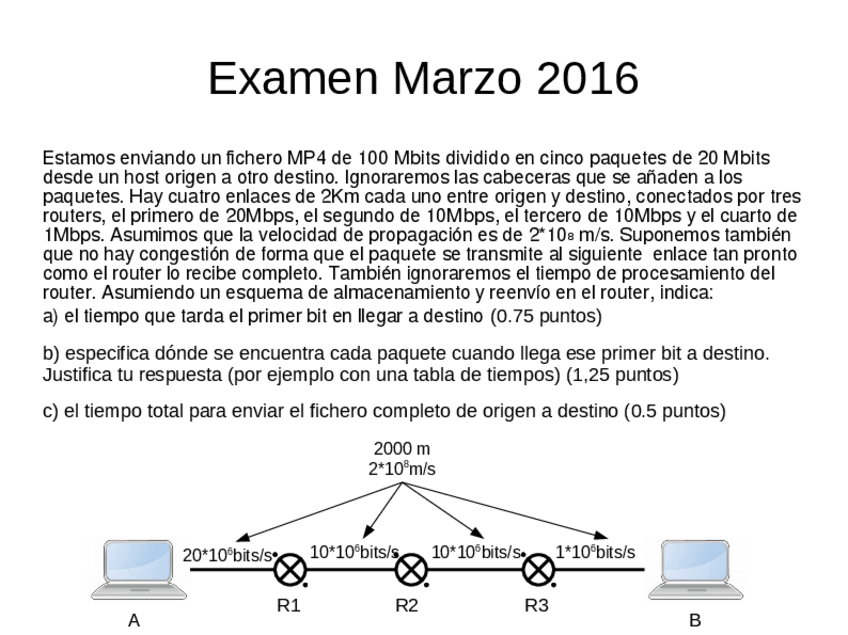 Examen Marzo 2016

Estamos enviando un fichero MP4 de 100 Mbits dividido en cinco paquetes de 20 Mbits desde un host origen a otro destino. Ignoraremos las cabeceras que se añaden a los paquetes. Hay cuatro enlaces de 2Km cada uno entre origen y destino, conectados por tres routers, el primero de 20Mbps, el segundo de 10Mbps, el tercero de 10Mbps y el cuarto de 1Mbps. Asumimos que la velocidad de propagación es de $2*10_8$ m/s. Suponemos también que no hay congestión de forma que el paquete se transmite al siguiente enlace tan pronto como el router lo recibe completo. También ignoraremos el tiempo de procesamiento del router. Asumiendo un esquema de almacenamiento y reenvío en el router, indica:

a) el tiempo que tarda el primer bit en llegar a destino (0.75 puntos)

b) especifica dónde se encuentra cada paquete cuando llega ese primer bit a destino. Justifica tu respuesta (por ejemplo con una tabla de tiempos) (1,25 puntos)

c) el tiempo total para enviar el fichero completo de origen a destino (0.5 puntos)

2000 m
$2*10^8$m/s

$20*10^6$bits/s
$10*10^6$bits/s
$10*10^6$bits/s
$1*10^6$bits/s

A
R1
R2
R3
B